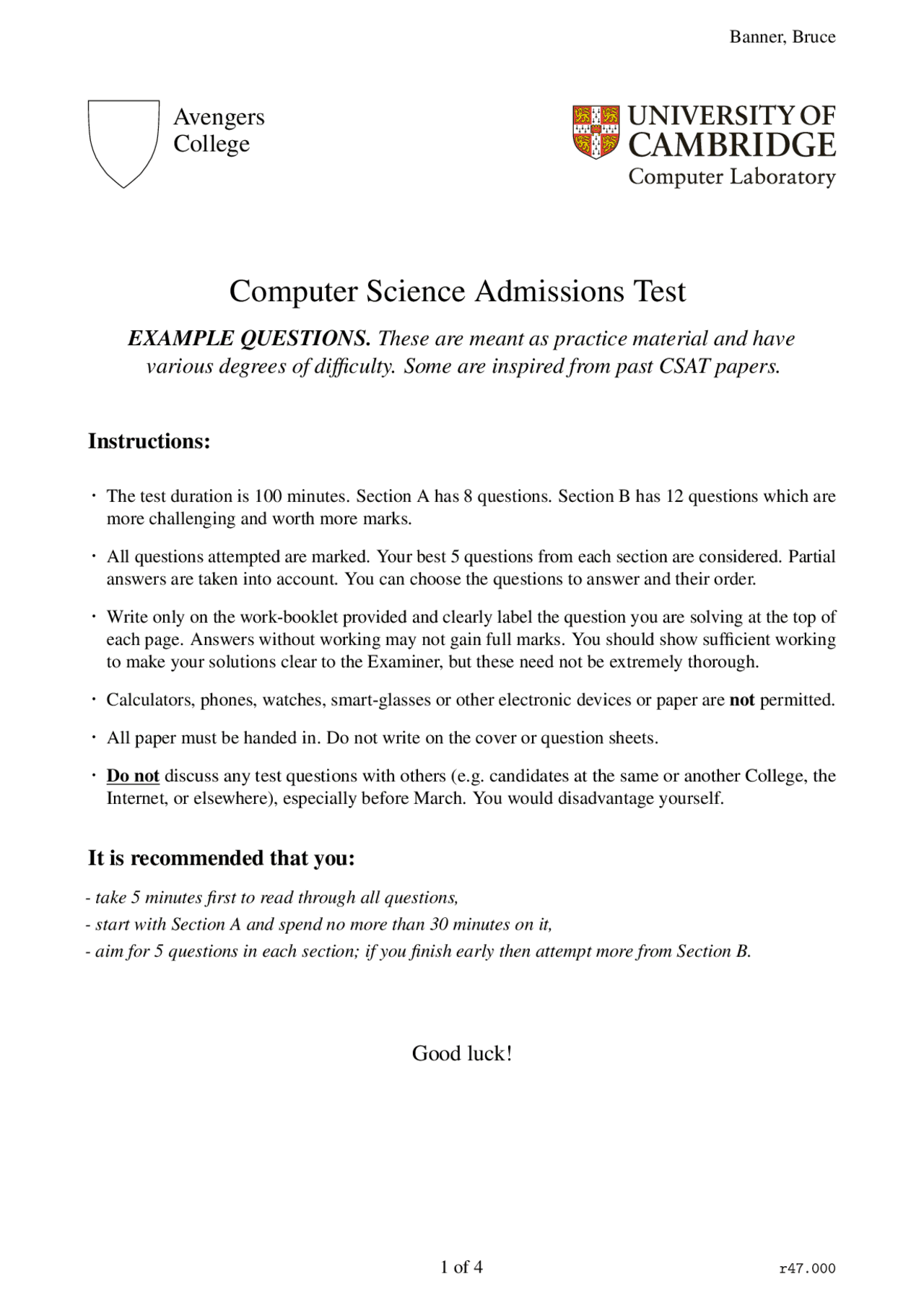 Banner, Bruce

Avengers
College

UNIVERSITY OF
CAMBRIDGE
Computer Laboratory

Computer Science Admissions Test

EXAMPLE QUESTIONS. These are meant as practice material and have various degrees of difficulty. Some are inspired from past CSAT papers.

Instructions:

· The test duration is 100 minutes. Section A has 8 questions. Section B has 12 questions which are more challenging and worth more marks.

· All questions attempted are marked. Your best 5 questions from each section are considered. Partial answers are taken into account. You can choose the questions to answer and their order.

· Write only on the work-booklet provided and clearly label the question you are solving at the top of each page. Answers without working may not gain full marks. You should show sufficient working to make your solutions clear to the Examiner, but these need not be extremely thorough.

· Calculators, phones, watches, smart-glasses or other electronic devices or paper are not permitted.

· All paper must be handed in. Do not write on the cover or question sheets.

· Do not discuss any test questions with others (e.g. candidates at the same or another College, the Internet, or elsewhere), especially before March. You would disadvantage yourself.

It is recommended that you:

- take 5 minutes first to read through all questions,
- start with Section A and spend no more than 30 minutes on it,
- aim for 5 questions in each section; if you finish early then attempt more from Section B.

Good luck!

1 of 4

r47.000